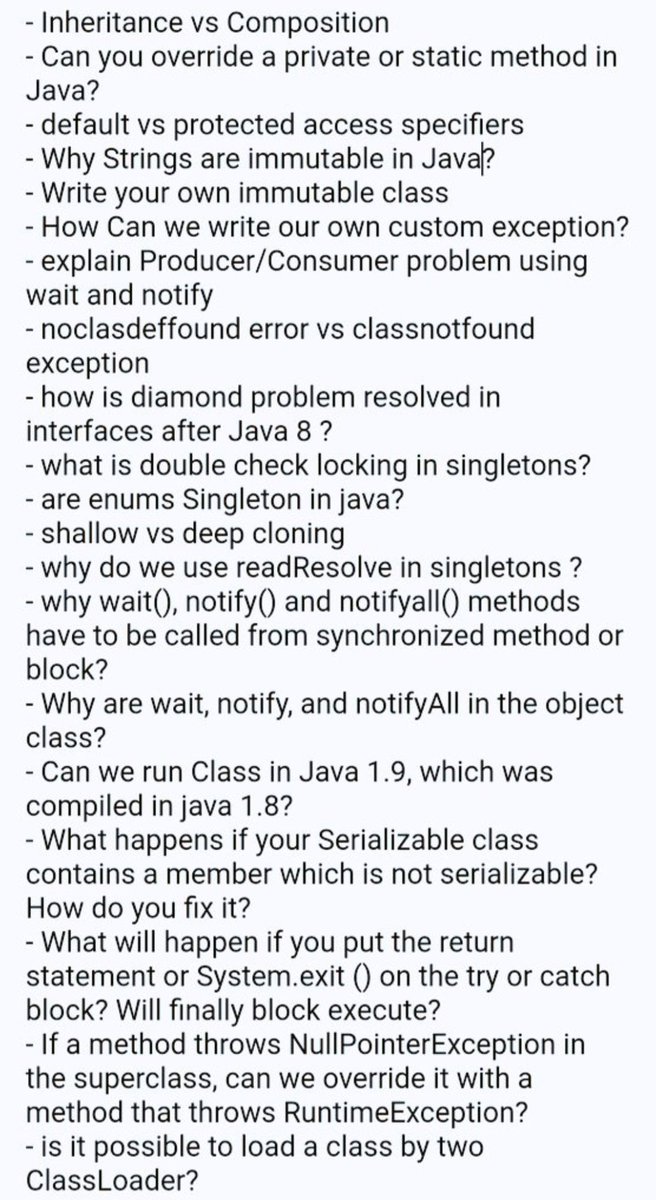 - Inheritance vs Composition
- Can you override a private or static method in Java?
- default vs protected access specifiers
- Why Strings are immutable in Java?
- Write your own immutable class
- How Can we write our own custom exception?
- explain Producer/Consumer problem using wait and notify
- noclasdeffound error vs classnotfound exception
- how is diamond problem resolved in interfaces after Java 8 ?
- what is double check locking in singletons?
- are enums Singleton in java?
- shallow vs deep cloning
- why do we use readResolve in singletons ?
- why wait(), notify() and notifyall() methods have to be called from synchronized method or block?
- Why are wait, notify, and notifyAll in the object class?
- Can we run Class in Java 1.9, which was compiled in java 1.8?
- What happens if your Serializable class contains a member which is not serializable? How do you fix it?
- What will happen if you put the return statement or System.exit () on the try or catch block? Will finally block execute?
- If a method throws NullPointerException in the superclass, can we override it with a method that throws RuntimeException?
- is it possible to load a class by two ClassLoader?